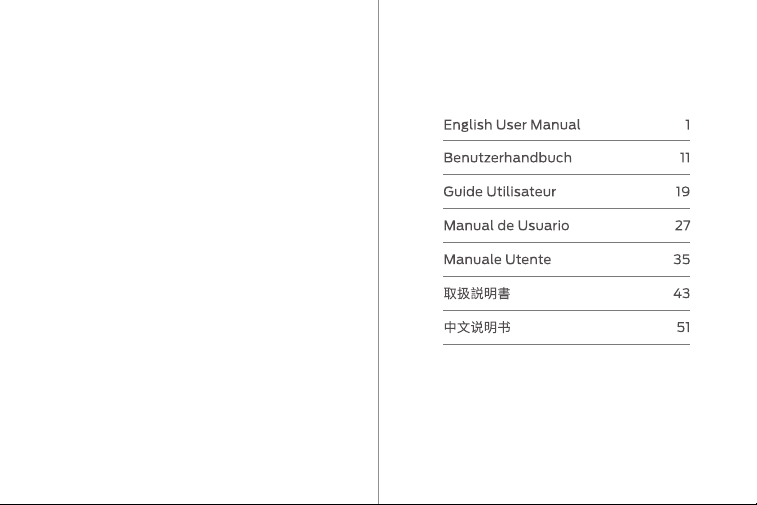 English User Manual 1
Benutzerhandbuch 11
Guide Utilisateur 19
Manual de Usuario 27
Manuale Utente 35
取扱説明書 43
中文说明书 51